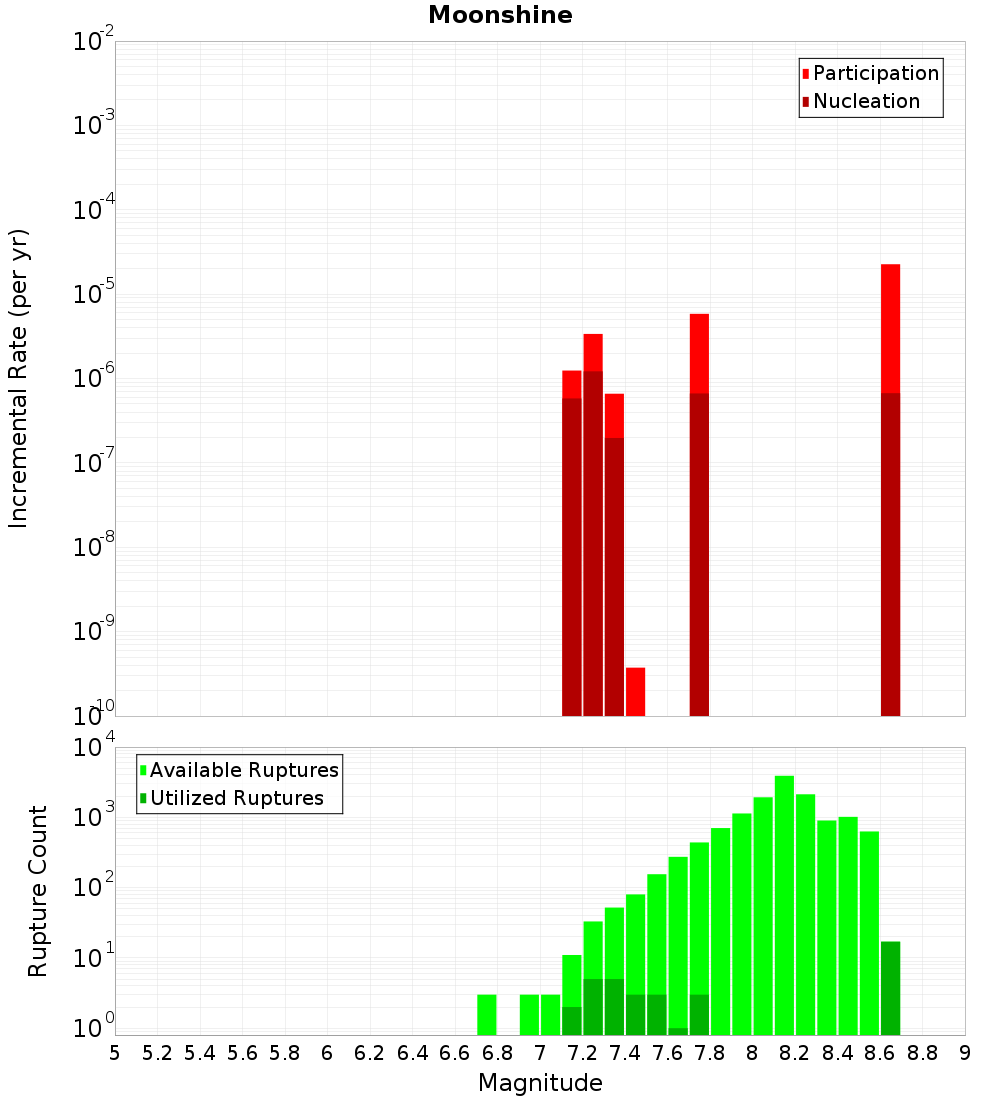 Moonshine

Participation
Nucleation

Incremental Rate (per yr)

$10^{-2}$
$10^{-3}$
$10^{-4}$
$10^{-5}$
$10^{-6}$
$10^{-7}$
$10^{-8}$
$10^{-9}$
$10^{-10}$

Available Ruptures
Utilized Ruptures

Rupture Count

$10^{4}$
$10^{3}$
$10^{2}$
$10^{1}$
$10^{0}$

5 5.2 5.4 5.6 5.8 6 6.2 6.4 6.6 6.8 7 7.2 7.4 7.6 7.8 8 8.2 8.4 8.6 8.8 9

Magnitude